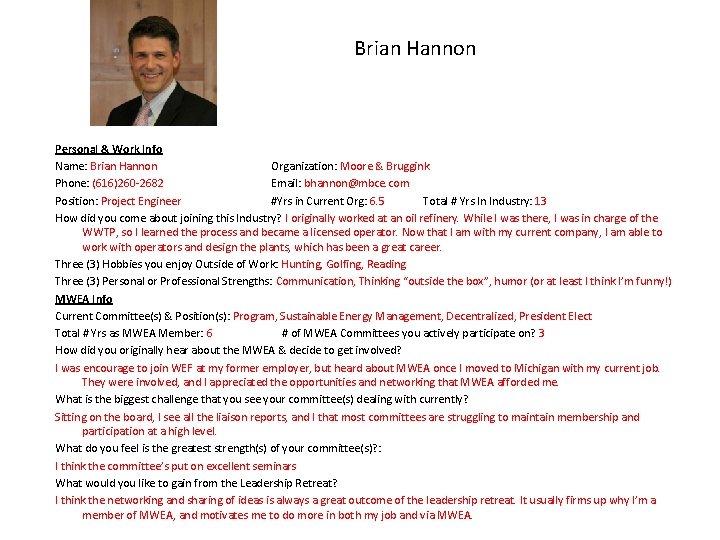 Brian Hannon

Personal & Work Info

Name: Brian Hannon

Organization: Moore & Bruggink

Phone: (616)260-2682

Email: bhannon@mbce.com

Position: Project Engineer

#Yrs in Current Org: 6.5

Total # Yrs In Industry: 13

How did you come about joining this Industry? I originally worked at an oil refinery. While I was there, I was in charge of the WWTP, so I learned the process and became a licensed operator. Now that I am with my current company, I am able to work with operators and design the plants, which has been a great career.

Three (3) Hobbies you enjoy Outside of Work: Hunting, Golfing, Reading

Three (3) Personal or Professional Strengths: Communication, Thinking "outside the box", humor (or at least I think I'm funny!)

MWEA Info

Current Committee(s) & Position(s): Program, Sustainable Energy Management, Decentralized, President Elect

Total # Yrs as MWEA Member: 6

# of MWEA Committees you actively participate on? 3

How did you originally hear about the MWEA & decide to get involved?

I was encourage to join WEF at my former employer, but heard about MWEA once I moved to Michigan with my current job. They were involved, and I appreciated the opportunities and networking that MWEA afforded me.

What is the biggest challenge that you see your committee(s) dealing with currently?

Sitting on the board, I see all the liaison reports, and I that most committees are struggling to maintain membership and participation at a high level.

What do you feel is the greatest strength(s) of your committee(s)?:

I think the committee's put on excellent seminars

What would you like to gain from the Leadership Retreat?

I think the networking and sharing of ideas is always a great outcome of the leadership retreat. It usually firms up why I'm a member of MWEA, and motivates me to do more in both my job and via MWEA.